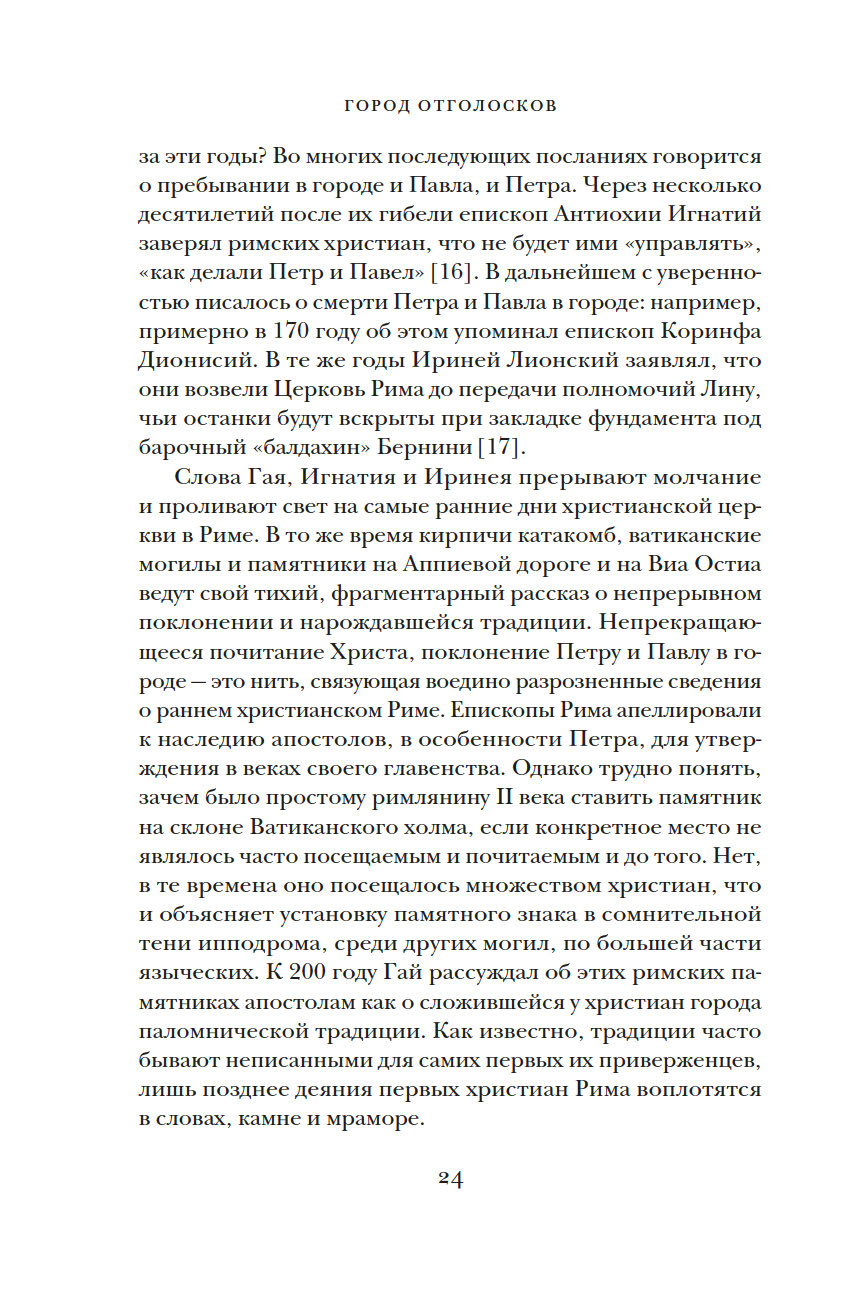 ГОРОД ОТГОЛОСКОВ

за эти годы? Во многих последующих посланиях говорится о пребывании в городе и Павла, и Петра. Через несколько десятилетий после их гибели епископ Антиохии Игнатий заверял римских христиан, что не будет ими «управлять», «как делали Петр и Павел» [16]. В дальнейшем с уверенностью писалось о смерти Петра и Павла в городе: например, примерно в 170 году об этом упоминал епископ Коринфа Дионисий. В те же годы Ириней Лионский заявлял, что они возвели Церковь Рима до передачи полномочий Лину, чьи останки будут вскрыты при закладке фундамента под барочный «балдахин» Бернини [17].

Слова Гая, Игнатия и Иринея прерывают молчание и проливают свет на самые ранние дни христианской церкви в Риме. В то же время кирпичи катакомб, ватиканские могилы и памятники на Аппиевой дороге и на Виа Остиа ведут свой тихий, фрагментарный рассказ о непрерывном поклонении и нарождавшейся традиции. Непрекращающееся почитание Христа, поклонение Петру и Павлу в городе — это нить, связующая воедино разрозненные сведения о раннем христианском Риме. Епископы Рима апеллировали к наследию апостолов, в особенности Петра, для утверждения в веках своего главенства. Однако трудно понять, зачем было простому римлянину II века ставить памятник на склоне Ватиканского холма, если конкретное место не являлось часто посещаемым и почитаемым и до того. Нет, в те времена оно посещалось множеством христиан, что и объясняет установку памятного знака в сомнительной тени ипподрома, среди других могил, по большей части языческих. К 200 году Гай рассуждал об этих римских памятниках апостолам как о сложившейся у христиан города паломнической традиции. Как известно, традиции часто бывают неписанными для самих первых их приверженцев, лишь позднее деяния первых христиан Рима воплотятся в словах, камне и мраморе.

24